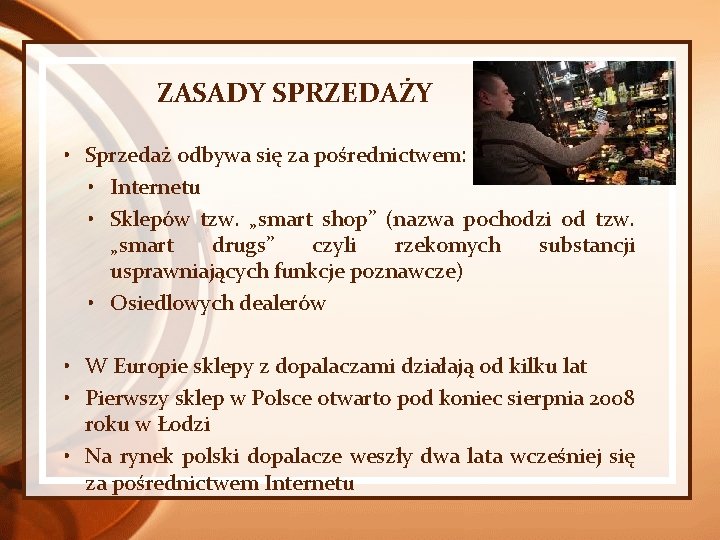 ZASADY SPRZEDAŻY

• Sprzedaż odbywa się za pośrednictwem:
  • Internetu
  • Sklepów tzw. „smart shop” (nazwa pochodzi od tzw. „smart drugs” czyli rzekomych substancji usprawniających funkcje poznawcze)
  • Osiedlowych dealerów

• W Europie sklepy z dopalaczami działają od kilku lat
• Pierwszy sklep w Polsce otwarto pod koniec sierpnia 2008 roku w Łodzi
• Na rynek polski dopalacze weszły dwa lata wcześniej się za pośrednictwem Internetu